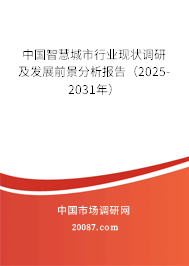 中国智慧城市行业现状调研及发展前景分析报告（2025-2031年）

中国市场调研网

20087.com